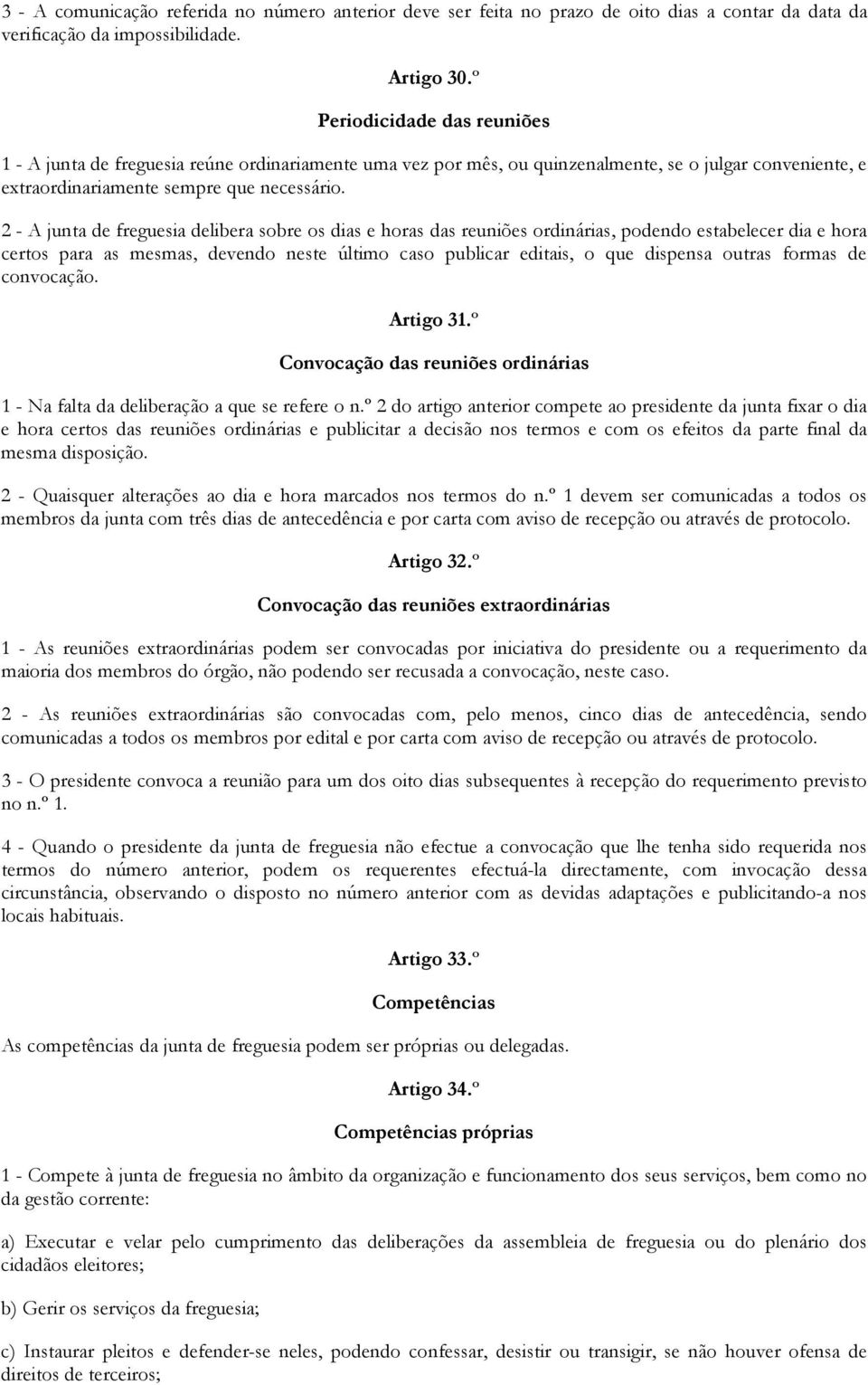 3 - A comunicação referida no número anterior deve ser feita no prazo de oito dias a contar da data da verificação da impossibilidade.

Artigo 30.º

Periodicidade das reuniões

1 - A junta de freguesia reúne ordinariamente uma vez por mês, ou quinzenalmente, se o julgar conveniente, e extraordinariamente sempre que necessário.

2 - A junta de freguesia delibera sobre os dias e horas das reuniões ordinárias, podendo estabelecer dia e hora certos para as mesmas, devendo neste último caso publicar editais, o que dispensa outras formas de convocação.

Artigo 31.º

Convocação das reuniões ordinárias

1 - Na falta da deliberação a que se refere o n.º 2 do artigo anterior compete ao presidente da junta fixar o dia e hora certos das reuniões ordinárias e publicitar a decisão nos termos e com os efeitos da parte final da mesma disposição.

2 - Quaisquer alterações ao dia e hora marcados nos termos do n.º 1 devem ser comunicadas a todos os membros da junta com três dias de antecedência e por carta com aviso de recepção ou através de protocolo.

Artigo 32.º

Convocação das reuniões extraordinárias

1 - As reuniões extraordinárias podem ser convocadas por iniciativa do presidente ou a requerimento da maioria dos membros do órgão, não podendo ser recusada a convocação, neste caso.

2 - As reuniões extraordinárias são convocadas com, pelo menos, cinco dias de antecedência, sendo comunicadas a todos os membros por edital e por carta com aviso de recepção ou através de protocolo.

3 - O presidente convoca a reunião para um dos oito dias subsequentes à recepção do requerimento previsto no n.º 1.

4 - Quando o presidente da junta de freguesia não efectue a convocação que lhe tenha sido requerida nos termos do número anterior, podem os requerentes efectuá-la directamente, com invocação dessa circunstância, observando o disposto no número anterior com as devidas adaptações e publicitando-a nos locais habituais.

Artigo 33.º

Competências

As competências da junta de freguesia podem ser próprias ou delegadas.

Artigo 34.º

Competências próprias

1 - Compete à junta de freguesia no âmbito da organização e funcionamento dos seus serviços, bem como no da gestão corrente:

a) Executar e velar pelo cumprimento das deliberações da assembleia de freguesia ou do plenário dos cidadãos eleitores;

b) Gerir os serviços da freguesia;

c) Instaurar pleitos e defender-se neles, podendo confessar, desistir ou transigir, se não houver ofensa de direitos de terceiros;